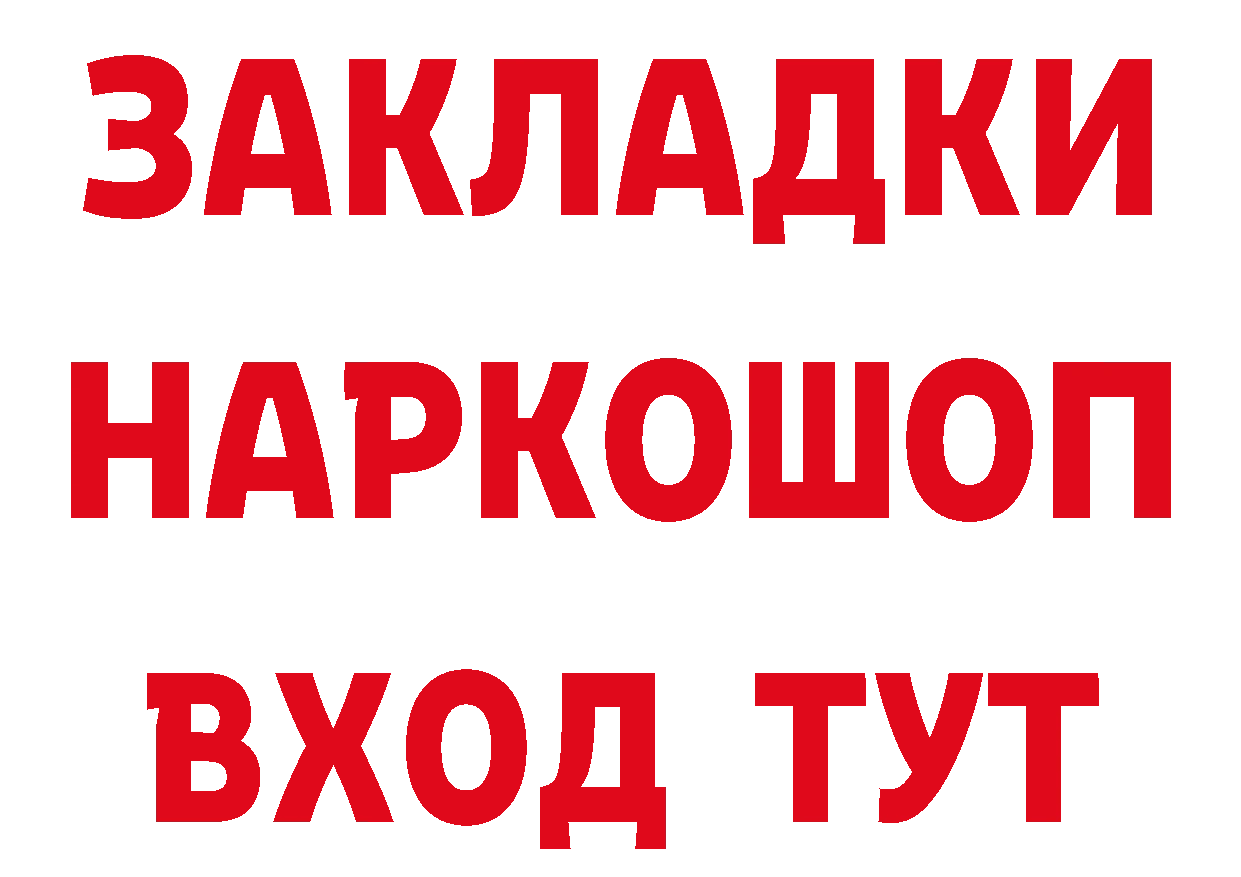 ЗАКЛАДКИ
НАРКОШОП
ВХОД ТУТ